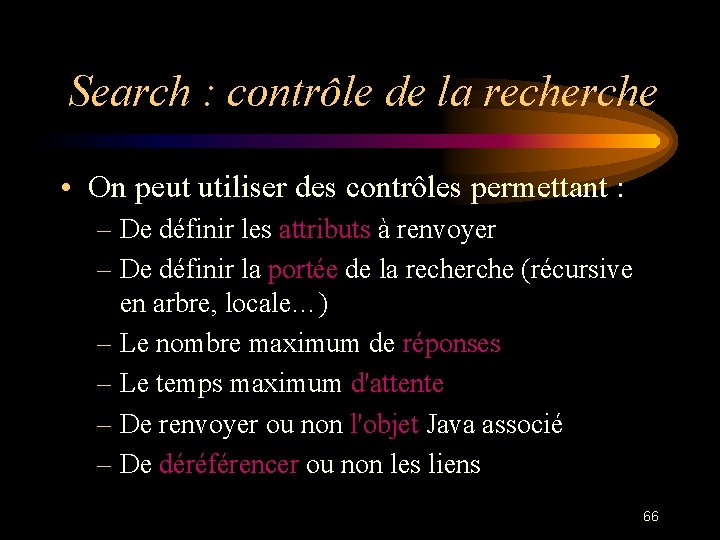 Search : contrôle de la recherche

• On peut utiliser des contrôles permettant :

– De définir les attributs à renvoyer

– De définir la portée de la recherche (récursive en arbre, locale…)

– Le nombre maximum de réponses

– Le temps maximum d'attente

– De renvoyer ou non l'objet Java associé

– De déréférencer ou non les liens

66